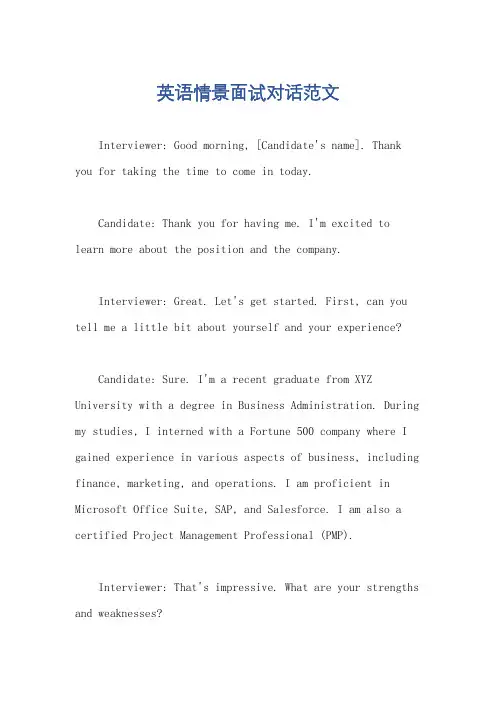 英语情景面试对话范文

Interviewer: Good morning, [Candidate's name]. Thank you for taking the time to come in today.

Candidate: Thank you for having me. I'm excited to learn more about the position and the company.

Interviewer: Great. Let's get started. First, can you tell me a little bit about yourself and your experience?

Candidate: Sure. I'm a recent graduate from XYZ University with a degree in Business Administration. During my studies, I interned with a Fortune 500 company where I gained experience in various aspects of business, including finance, marketing, and operations. I am proficient in Microsoft Office Suite, SAP, and Salesforce. I am also a certified Project Management Professional (PMP).

Interviewer: That's impressive. What are your strengths and weaknesses?